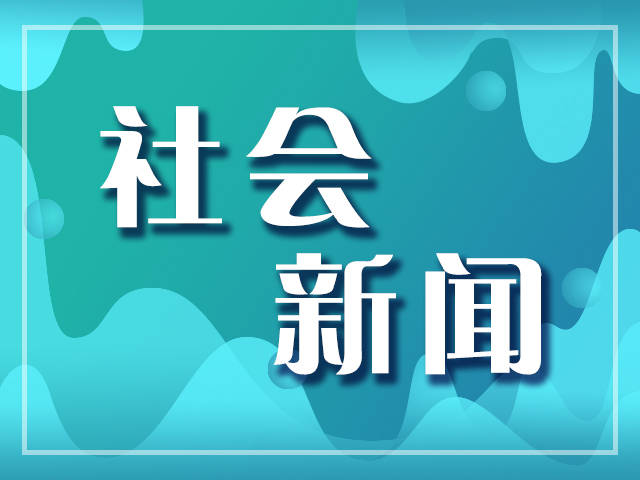 社会
新闻